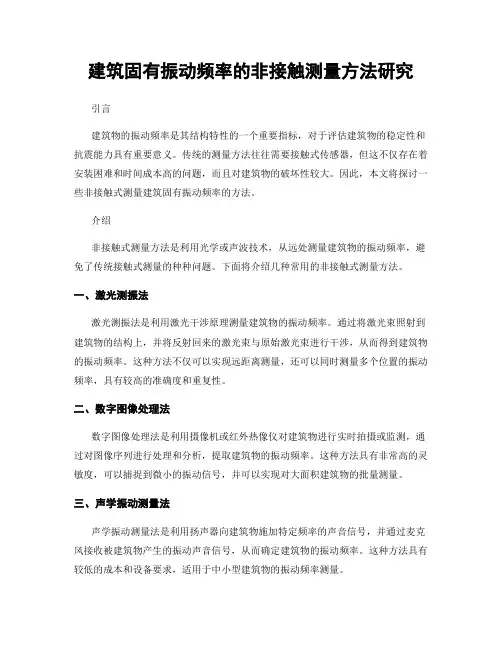 建筑固有振动频率的非接触测量方法研究

引言

建筑物的振动频率是其结构特性的一个重要指标，对于评估建筑物的稳定性和抗震能力具有重要意义。传统的测量方法往往需要接触式传感器，但这不仅存在着安装困难和时间成本高的问题，而且对建筑物的破坏性较大。因此，本文将探讨一些非接触式测量建筑固有振动频率的方法。

介绍

非接触式测量方法是利用光学或声波技术，从远处测量建筑物的振动频率，避免了传统接触式测量的种种问题。下面将介绍几种常用的非接触式测量方法。

一、激光测振法

激光测振法是利用激光干涉原理测量建筑物的振动频率。通过将激光束照射到建筑物的结构上，并将反射回来的激光束与原始激光束进行干涉，从而得到建筑物的振动频率。这种方法不仅可以实现远距离测量，还可以同时测量多个位置的振动频率，具有较高的准确度和重复性。

二、数字图像处理法

数字图像处理法是利用摄像机或红外热像仪对建筑物进行实时拍摄或监测，通过对图像序列进行处理和分析，提取建筑物的振动频率。这种方法具有非常高的灵敏度，可以捕捉到微小的振动信号，并可以实现对大面积建筑物的批量测量。

三、声学振动测量法

声学振动测量法是利用扬声器向建筑物施加特定频率的声音信号，并通过麦克风接收被建筑物产生的振动声音信号，从而确定建筑物的振动频率。这种方法具有较低的成本和设备要求，适用于中小型建筑物的振动频率测量。